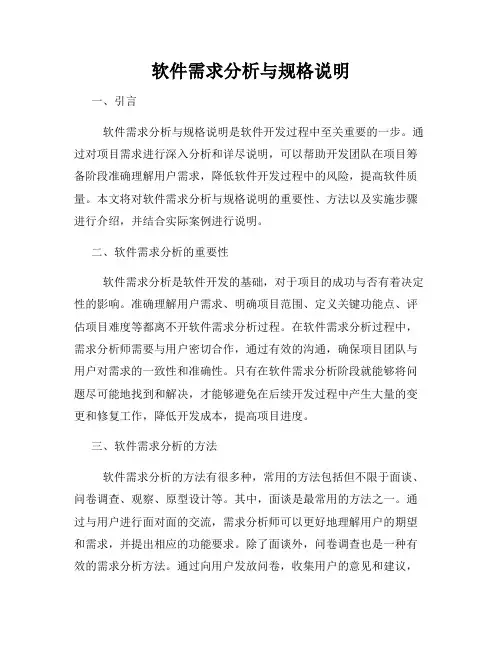 软件需求分析与规格说明

一、引言

软件需求分析与规格说明是软件开发过程中至关重要的一步。通过对项目需求进行深入分析和详尽说明，可以帮助开发团队在项目筹备阶段准确理解用户需求，降低软件开发过程中的风险，提高软件质量。本文将对软件需求分析与规格说明的重要性、方法以及实施步骤进行介绍，并结合实际案例进行说明。

二、软件需求分析的重要性

软件需求分析是软件开发的基础，对于项目的成功与否有着决定性的影响。准确理解用户需求、明确项目范围、定义关键功能点、评估项目难度等都离不开软件需求分析过程。在软件需求分析过程中，需求分析师需要与用户密切合作，通过有效的沟通，确保项目团队与用户对需求的一致性和准确性。只有在软件需求分析阶段就能够将问题尽可能地找到和解决，才能够避免在后续开发过程中产生大量的变更和修复工作，降低开发成本，提高项目进度。

三、软件需求分析的方法

软件需求分析的方法有很多种，常用的方法包括但不限于面谈、问卷调查、观察、原型设计等。其中，面谈是最常用的方法之一。通过与用户进行面对面的交流，需求分析师可以更好地理解用户的期望和需求，并提出相应的功能要求。除了面谈外，问卷调查也是一种有效的需求分析方法。通过向用户发放问卷，收集用户的意见和建议，